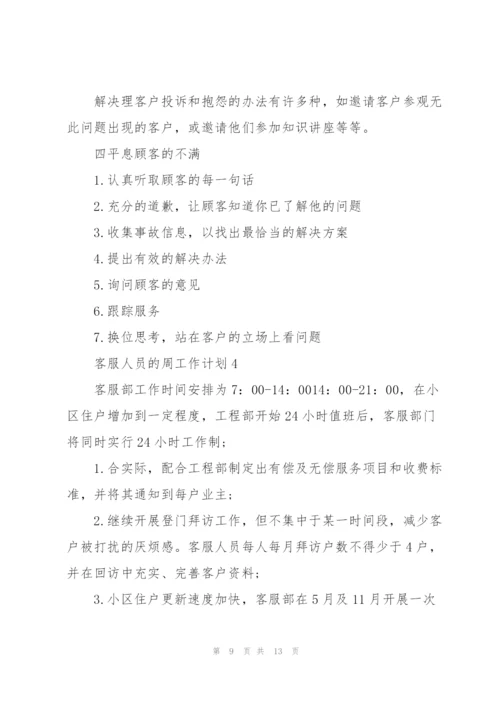 解决理客户投诉和抱怨的办法有许多种，如邀请客户参观无此问题出现的客户，或邀请他们参加知识讲座等等。

四平息顾客的不满

1.认真听取顾客的每一句话

2.充分的道歉，让顾客知道你已了解他的问题

3.收集事故信息，以找出最恰当的解决方案

4.提出有效的解决办法

5.询问顾客的意见

6.跟踪服务

7.换位思考，站在客户的立场上看问题

客服人员的周工作计划4

客服部工作时间安排为7：00-14：0014：00-21：00，在小区住户增加到一定程度，工程部开始24小时值班后，客服部门将同时实行24小时工作制；

1.合实际，配合工程部制定出有偿及无偿服务项目和收费标准，并将其通知到每户业主；

2.继续开展登门拜访工作，但不集中于某一时间段，减少客户被打扰的厌烦感。客服人员每人每月拜访户数不得少于4户，并在回访中充实、完善客户资料；

3.小区住户更新速度加快，客服部在5月及11月开展一次

第 9 页 共 13 页